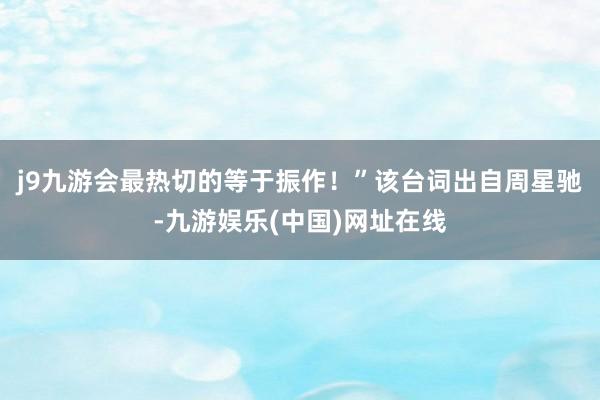 j9九游会最热切的等于振作！”该台词出自周星驰-九游娱乐(中国)网址在线